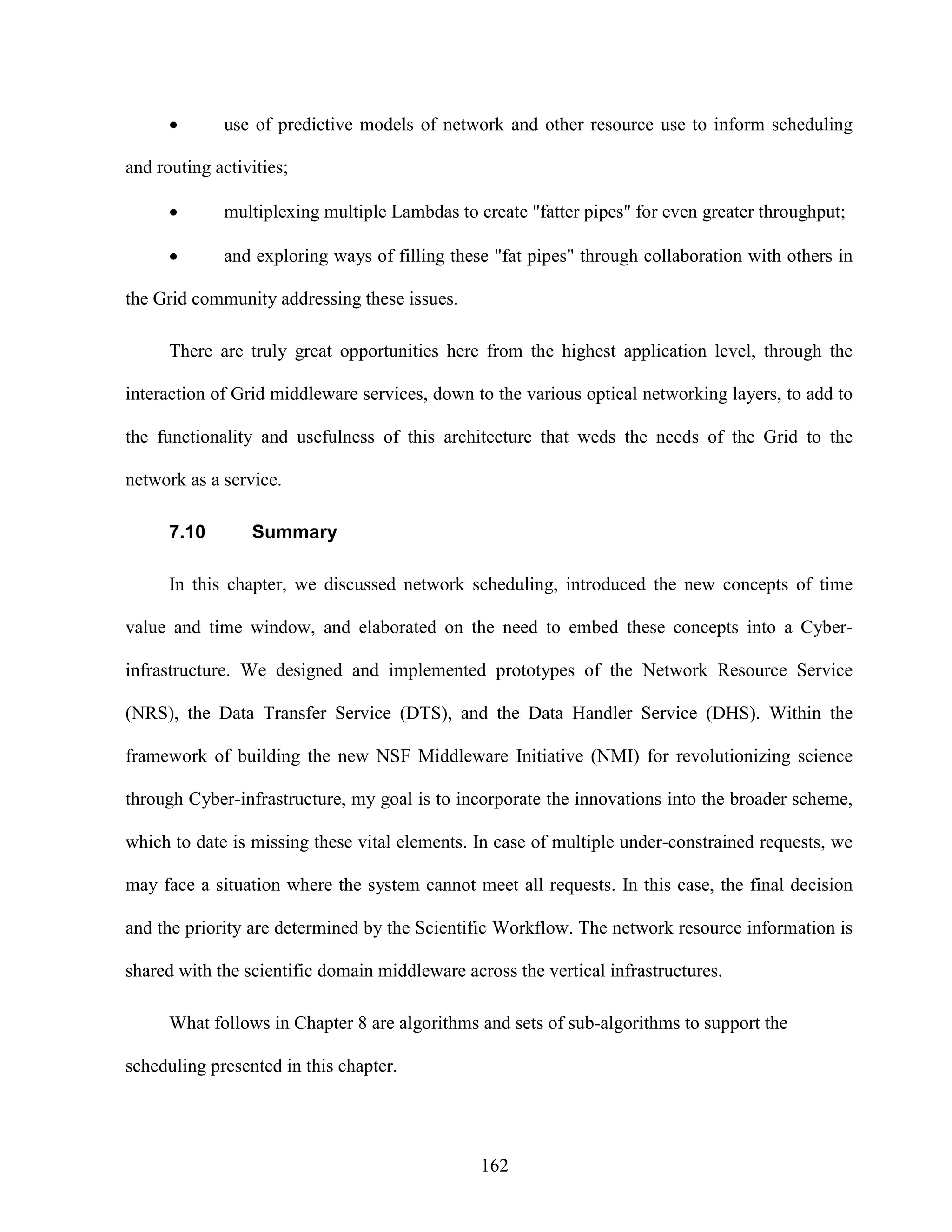 • use of predictive models of network and other resource use to inform scheduling and routing activities;

• multiplexing multiple Lambdas to create "fatter pipes" for even greater throughput;

• and exploring ways of filling these "fat pipes" through collaboration with others in the Grid community addressing these issues.

There are truly great opportunities here from the highest application level, through the interaction of Grid middleware services, down to the various optical networking layers, to add to the functionality and usefulness of this architecture that weds the needs of the Grid to the network as a service.

7.10 Summary

In this chapter, we discussed network scheduling, introduced the new concepts of time value and time window, and elaborated on the need to embed these concepts into a Cyber-infrastructure. We designed and implemented prototypes of the Network Resource Service (NRS), the Data Transfer Service (DTS), and the Data Handler Service (DHS). Within the framework of building the new NSF Middleware Initiative (NMI) for revolutionizing science through Cyber-infrastructure, my goal is to incorporate the innovations into the broader scheme, which to date is missing these vital elements. In case of multiple under-constrained requests, we may face a situation where the system cannot meet all requests. In this case, the final decision and the priority are determined by the Scientific Workflow. The network resource information is shared with the scientific domain middleware across the vertical infrastructures.

What follows in Chapter 8 are algorithms and sets of sub-algorithms to support the scheduling presented in this chapter.

162